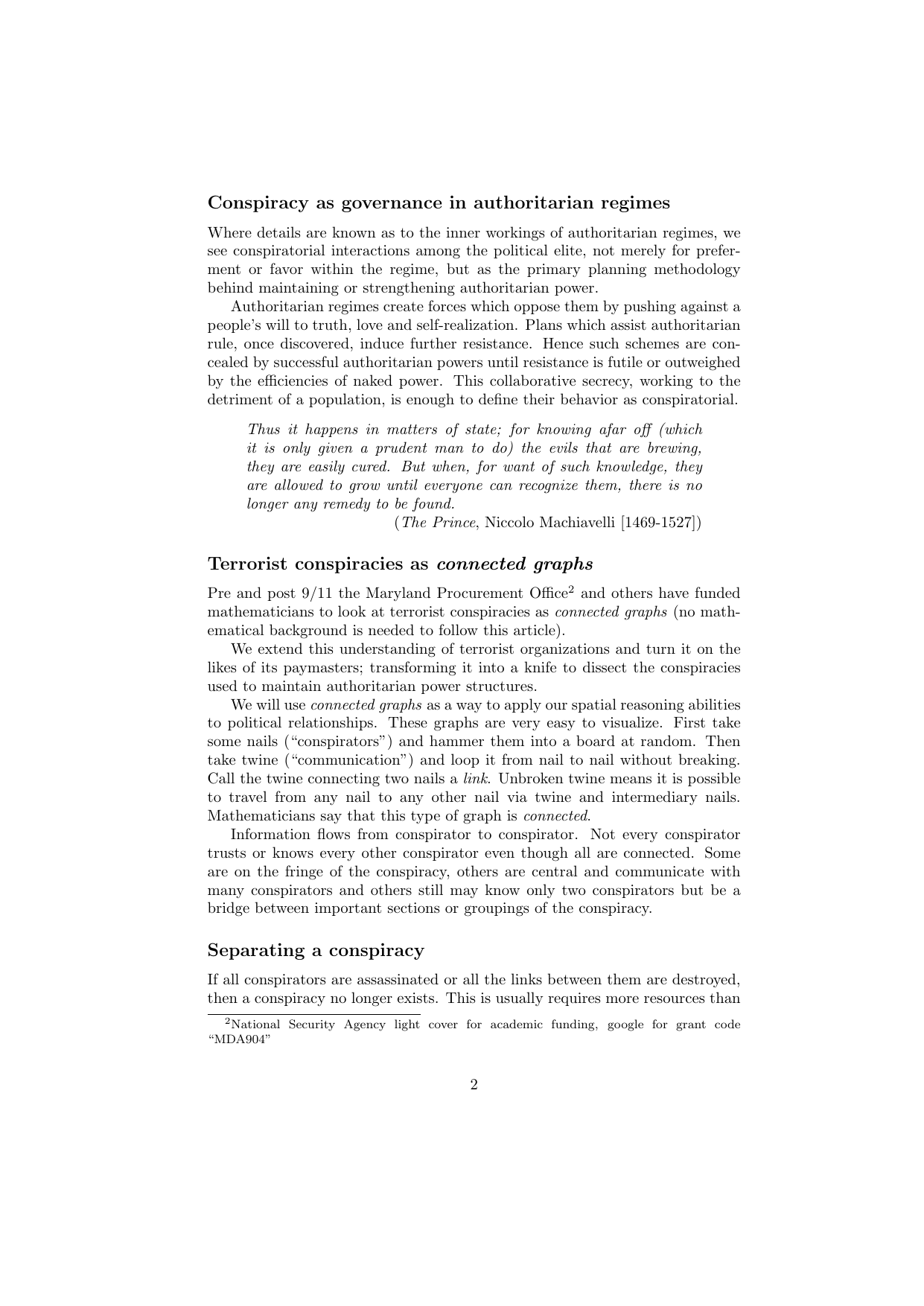 Conspiracy as governance in authoritarian regimes

Where details are known as to the inner workings of authoritarian regimes, we see conspiratorial interactions among the political elite, not merely for preferment or favor within the regime, but as the primary planning methodology behind maintaining or strengthening authoritarian power.

Authoritarian regimes create forces which oppose them by pushing against a people's will to truth, love and self-realization. Plans which assist authoritarian rule, once discovered, induce further resistance. Hence such schemes are concealed by successful authoritarian powers until resistance is futile or outweighed by the efficiencies of naked power. This collaborative secrecy, working to the detriment of a population, is enough to define their behavior as conspiratorial.

Thus it happens in matters of state; for knowing afar off (which it is only given a prudent man to do) the evils that are brewing, they are easily cured. But when, for want of such knowledge, they are allowed to grow until everyone can recognize them, there is no longer any remedy to be found.

(The Prince, Niccolo Machiavelli [1469-1527])

Terrorist conspiracies as connected graphs

Pre and post 9/11 the Maryland Procurement Office$^{2}$ and others have funded mathematicians to look at terrorist conspiracies as connected graphs (no mathematical background is needed to follow this article).

We extend this understanding of terrorist organizations and turn it on the likes of its paymasters; transforming it into a knife to dissect the conspiracies used to maintain authoritarian power structures.

We will use connected graphs as a way to apply our spatial reasoning abilities to political relationships. These graphs are very easy to visualize. First take some nails ("conspirators") and hammer them into a board at random. Then take twine ("communication") and loop it from nail to nail without breaking. Call the twine connecting two nails a link. Unbroken twine means it is possible to travel from any nail to any other nail via twine and intermediary nails. Mathematicians say that this type of graph is connected.

Information flows from conspirator to conspirator. Not every conspirator trusts or knows every other conspirator even though all are connected. Some are on the fringe of the conspiracy, others are central and communicate with many conspirators and others still may know only two conspirators but be a bridge between important sections or groupings of the conspiracy.

Separating a conspiracy

If all conspirators are assassinated or all the links between them are destroyed, then a conspiracy no longer exists. This is usually requires more resources than

$^{2}$National Security Agency light cover for academic funding, google for grant code "MDA904"

2